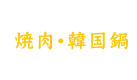 焼肉・韓国鍋